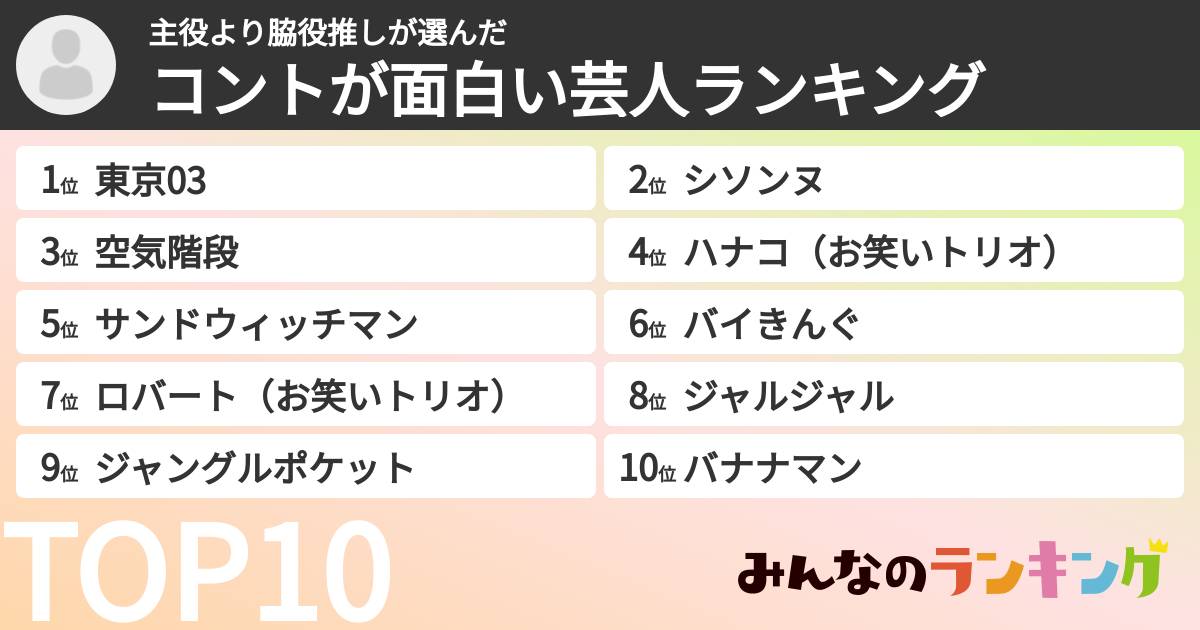 主役より脇役推しが選んだ
コントが面白い芸人ランキング

1位 東京03
2位 シソンヌ
3位 空気階段
4位 ハナコ（お笑いトリオ）
5位 サンドウィッチマン
6位 バイきんぐ
7位 ロバート（お笑いトリオ）
8位 ジャルジャル
9位 ジャングルポケット
10位 バナナマン

TOP10

みんなのランキング